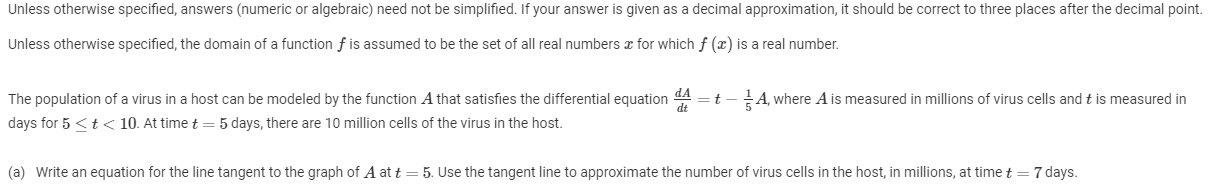 Unless otherwise specified, answers (numeric or algebraic) need not be simplified. If your answer is given as a decimal approximation, it should be correct to three places after the decimal point.

Unless otherwise specified, the domain of a function $f$ is assumed to be the set of all real numbers $x$ for which $f(x)$ is a real number.

The population of a virus in a host can be modeled by the function $A$ that satisfies the differential equation $\frac{dA}{dt} = t - \frac{1}{5}A$, where $A$ is measured in millions of virus cells and $t$ is measured in days for $5 \le t < 10$. At time $t = 5$ days, there are 10 million cells of the virus in the host.

(a) Write an equation for the line tangent to the graph of $A$ at $t = 5$. Use the tangent line to approximate the number of virus cells in the host, in millions, at time $t = 7$ days.